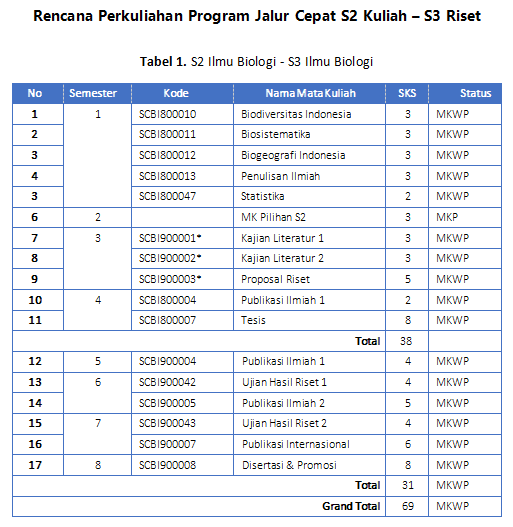 Rencana Perkuliahan Program Jalur Cepat S2 Kuliah – S3 Riset

Tabel 1. S2 Ilmu Biologi - S3 Ilmu Biologi

| No | Semester | Kode | Nama Mata Kuliah | SKS | Status |
|---|---|---|---|---|---|
| 1 | 1 | SCBI800010 | Biodiversitas Indonesia | 3 | MKWP |
| 2 | | SCBI800011 | Biosistematika | 3 | MKWP |
| 3 | | SCBI800012 | Biogeografi Indonesia | 3 | MKWP |
| 4 | | SCBI800013 | Penulisan Ilmiah | 3 | MKWP |
| 3 | | SCBI800047 | Statistika | 2 | MKWP |
| 6 | 2 | | MK Pilihan S2 | 3 | MKP |
| 7 | 3 | SCBI900001* | Kajian Literatur 1 | 3 | MKWP |
| 8 | | SCBI900002* | Kajian Literatur 2 | 3 | MKWP |
| 9 | | SCBI900003* | Proposal Riset | 5 | MKWP |
| 10 | 4 | SCBI800004 | Publikasi Ilmiah 1 | 2 | MKWP |
| 11 | | SCBI800007 | Tesis | 8 | MKWP |
| | | | Total | 38 | |
| 12 | 5 | SCBI900004 | Publikasi Ilmiah 1 | 4 | MKWP |
| 13 | 6 | SCBI900042 | Ujian Hasil Riset 1 | 4 | MKWP |
| 14 | | SCBI900005 | Publikasi Ilmiah 2 | 5 | MKWP |
| 15 | 7 | SCBI900043 | Ujian Hasil Riset 2 | 4 | MKWP |
| 16 | | SCBI900007 | Publikasi Internasional | 6 | MKWP |
| 17 | 8 | SCBI900008 | Disertasi & Promosi | 8 | MKWP |
| | | | Total | 31 | MKWP |
| | | | Grand Total | 69 | MKWP |